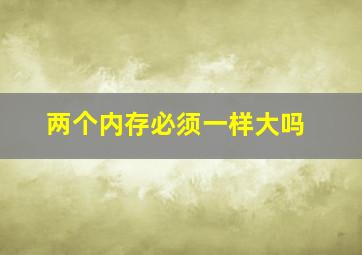 两个内存必须一样大吗